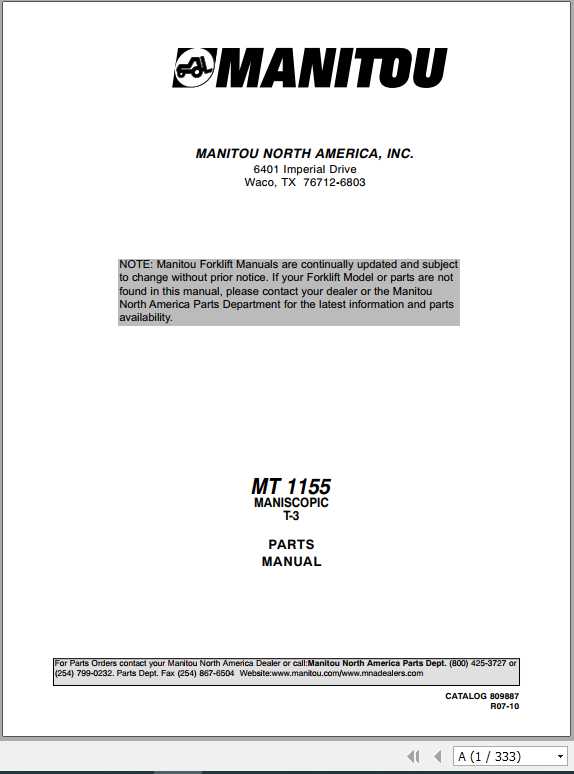 MANITOU

MANITOU NORTH AMERICA, INC.
6401 Imperial Drive
Waco, TX 76712-6803

NOTE: Manitou Forklift Manuals are continually updated and subject to change without prior notice. If your Forklift Model or parts are not found in this manual, please contact your dealer or the Manitou North America Parts Department for the latest information and parts availability.

MT 1155
MANISCOPIC
T-3

PARTS
MANUAL

For Parts Orders contact your Manitou North America Dealer or call:Manitou North America Parts Dept. (800) 425-3727 or (254) 799-0232. Parts Dept. Fax (254) 867-6504 Website:www.manitou.com/www.mnadealers.com

CATALOG 809887
R07-10

A (1 / 333)